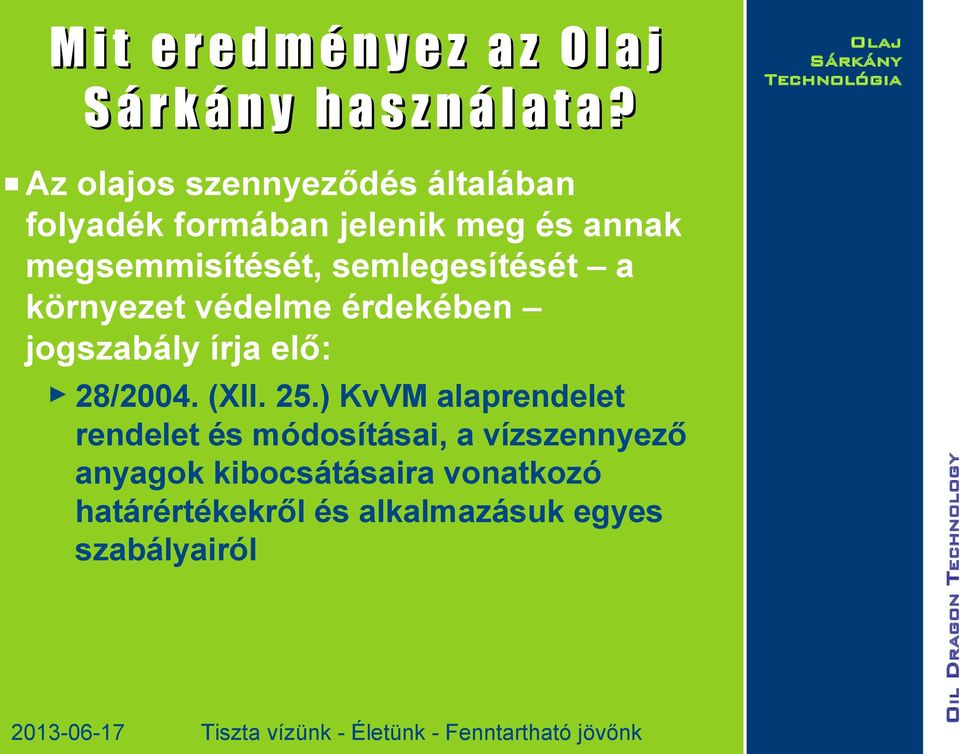 Mit eredményez az Olaj Sárkány használata?

Olaj Sárkány Technológia

Az olajos szennyeződés általában folyadék formában jelenik meg és annak megsemmisítését, semlegesítését – a környezet védelme érdekében – jogszabály írja elő:

28/2004. (XII. 25.) KvVM alaprendelet rendelet és módosításai, a vízszennyező anyagok kibocsátásaira vonatkozó határértékekről és alkalmazásuk egyes szabályairól

Oil Dragon Technology

2013-06-17

Tiszta vízünk - Életünk - Fenntartható jövőnk